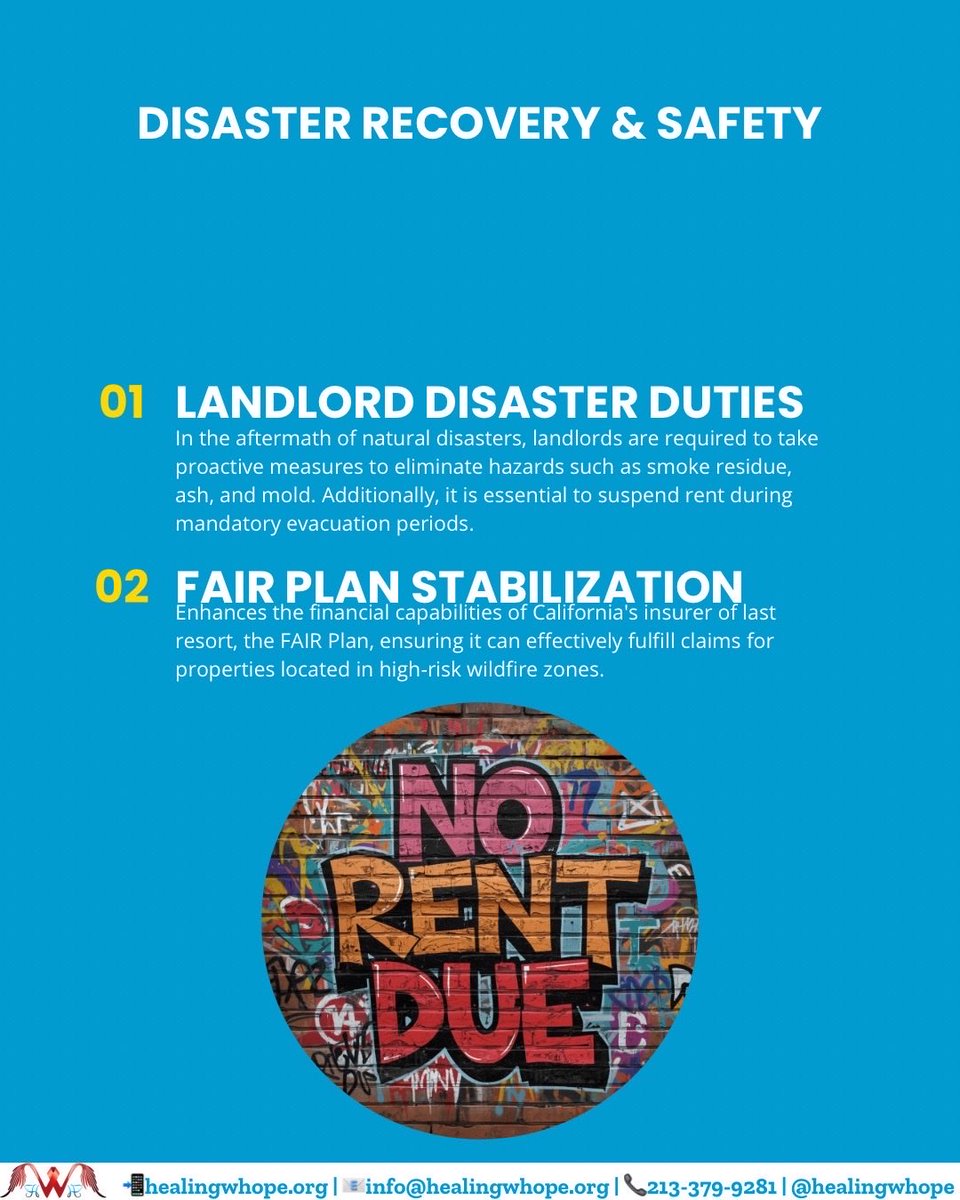 DISASTER RECOVERY & SAFETY

01 LANDLORD DISASTER DUTIES
In the aftermath of natural disasters, landlords are required to take proactive measures to eliminate hazards such as smoke residue, ash, and mold. Additionally, it is essential to suspend rent during mandatory evacuation periods.

02 FAIR PLAN STABILIZATION
Enhances the financial capabilities of California's insurer of last resort, the FAIR Plan, ensuring it can effectively fulfill claims for properties located in high-risk wildfire zones.

NO RENT DUE

HWH

healingwhope.org | info@healingwhope.org | 213-379-9281 | @healingwhope